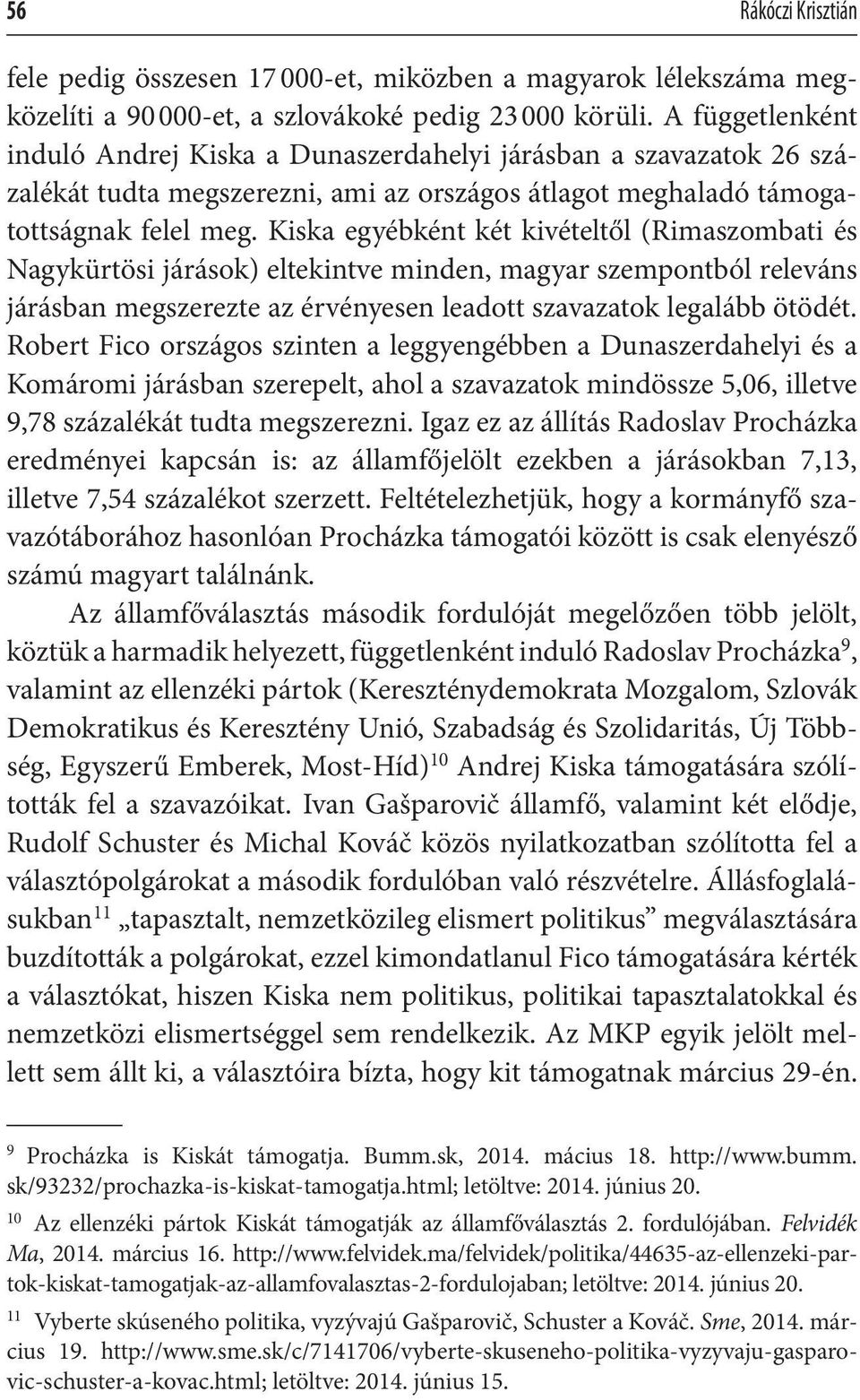 56 Rákóczi Krisztián

fele pedig összesen 17 000-et, miközben a magyarok lélekszáma megközelíti a 90 000-et, a szlovákoké pedig 23 000 körüli. A függetlenként induló Andrej Kiska a Dunaszerdahelyi járásban a szavazatok 26 százalékát tudta megszerezni, ami az országos átlagot meghaladó támogatottságnak felel meg. Kiska egyébként két kivételtől (Rimaszombati és Nagykürtösi járások) eltekintve minden, magyar szempontból releváns járásban megszerezte az érvényesen leadott szavazatok legalább ötödét. Robert Fico országos szinten a leggyengébben a Dunaszerdahelyi és a Komáromi járásban szerepelt, ahol a szavazatok mindössze 5,06, illetve 9,78 százalékát tudta megszerezni. Igaz ez az állítás Radoslav Procházka eredményei kapcsán is: az államfőjelölt ezekben a járásokban 7,13, illetve 7,54 százalékot szerzett. Feltételezhetjük, hogy a kormányfő szavazótáborához hasonlóan Procházka támogatói között is csak elenyésző számú magyart találnánk.

Az államfőválasztás második fordulóját megelőzően több jelölt, köztük a harmadik helyezett, függetlenként induló Radoslav Procházka$^{9}$, valamint az ellenzéki pártok (Kereszténydemokrata Mozgalom, Szlovák Demokratikus és Keresztény Unió, Szabadság és Szolidaritás, Új Többség, Egyszerű Emberek, Most-Híd)$^{10}$ Andrej Kiska támogatására szólították fel a szavazóikat. Ivan Gašparovič államfő, valamint két elődje, Rudolf Schuster és Michal Kováč közös nyilatkozatban szólította fel a választópolgárokat a második fordulóban való részvételre. Állásfoglalásukban$^{11}$ „tapasztalt, nemzetközileg elismert politikus” megválasztására buzdították a polgárokat, ezzel kimondatlanul Fico támogatására kérték a választókat, hiszen Kiska nem politikus, politikai tapasztalatokkal és nemzetközi elismertséggel sem rendelkezik. Az MKP egyik jelölt mellett sem állt ki, a választóira bízta, hogy kit támogatnak március 29-én.

$^{9}$ Procházka is Kiskát támogatja. Bumm.sk, 2014. mácius 18. http://www.bumm.sk/93232/prochazka-is-kiskat-tamogatja.html; letöltve: 2014. június 20.

$^{10}$ Az ellenzéki pártok Kiskát támogatják az államfőválasztás 2. fordulójában. Felvidék Ma, 2014. március 16. http://www.felvidek.ma/felvidek/politika/44635-az-ellenzeki-partok-kiskat-tamogatjak-az-allamfovalasztas-2-fordulojaban; letöltve: 2014. június 20.

$^{11}$ Vyberte skúseného politika, vyzývajú Gašparovič, Schuster a Kováč. Sme, 2014. március 19. http://www.sme.sk/c/7141706/vyberte-skuseneho-politika-vyzyvaju-gasparovic-schuster-a-kovac.html; letöltve: 2014. június 15.